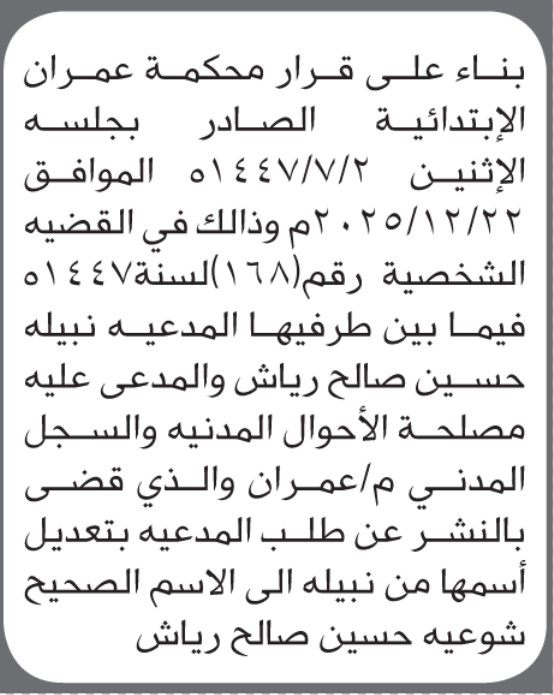 بناء على قرار محكمة عمران الإبتدائية الصادر بجلسه الإثنين ١٤٤٧/٧/٢هـ الموافق ٢٠٢٥/١٢/٢٢م وذالك في القضيه الشخصية رقم(١٦٨)لسنة١٤٤٧هـ فيما بين طرفيها المدعيه نبيله حسين صالح رياش والمدعى عليه مصلحة الأحوال المدنيه والسجل المدني م/عمران والذي قضى بالنشر عن طلب المدعيه بتعديل أسمها من نبيله الى الاسم الصحيح شوعيه حسين صالح رياش